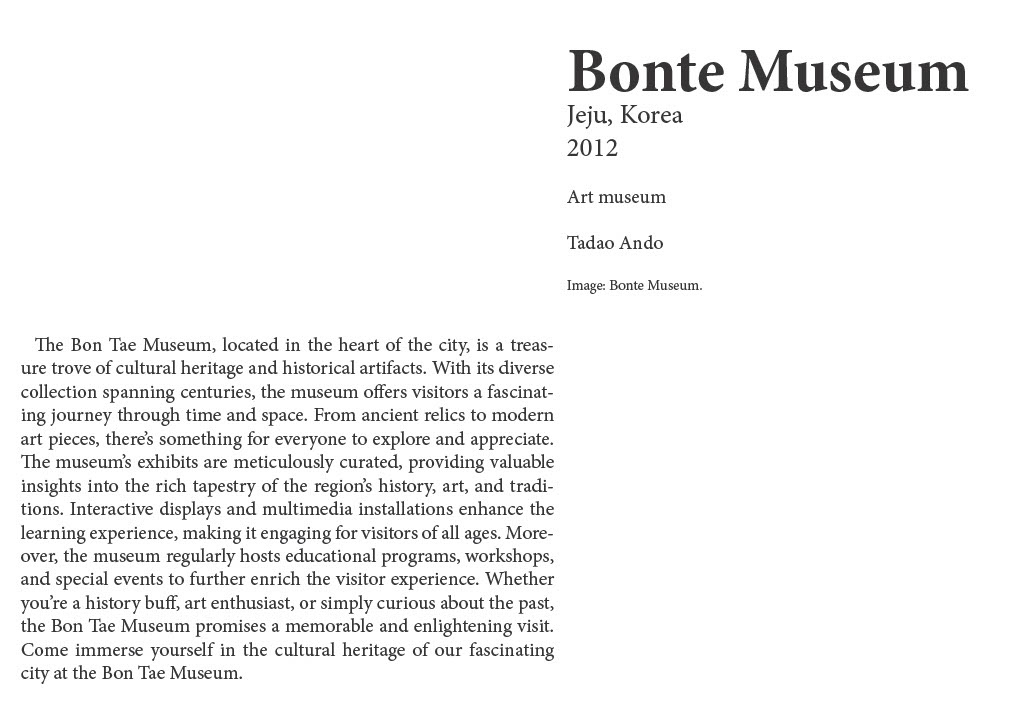 Bonte Museum
Jeju, Korea
2012

Art museum

Tadao Ando

Image: Bonte Museum.

The Bon Tae Museum, located in the heart of the city, is a treasure trove of cultural heritage and historical artifacts. With its diverse collection spanning centuries, the museum offers visitors a fascinating journey through time and space. From ancient relics to modern art pieces, there's something for everyone to explore and appreciate. The museum's exhibits are meticulously curated, providing valuable insights into the rich tapestry of the region's history, art, and traditions. Interactive displays and multimedia installations enhance the learning experience, making it engaging for visitors of all ages. Moreover, the museum regularly hosts educational programs, workshops, and special events to further enrich the visitor experience. Whether you're a history buff, art enthusiast, or simply curious about the past, the Bon Tae Museum promises a memorable and enlightening visit. Come immerse yourself in the cultural heritage of our fascinating city at the Bon Tae Museum.